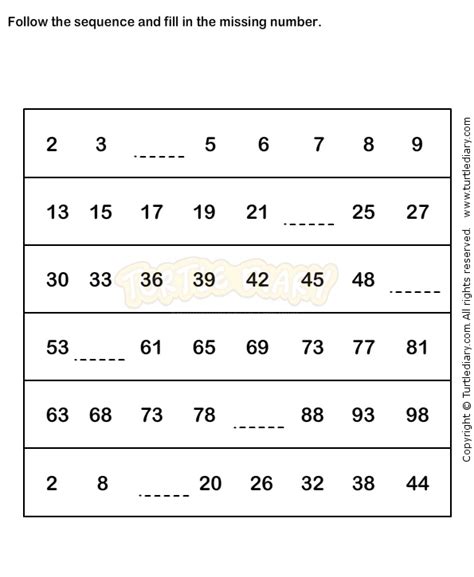 Follow the sequence and fill in the missing number.

| 2 | 3 | ____ | 5 | 6 | 7 | 8 | 9 |
|---|---|---|---|---|---|---|---|
| 13 | 15 | 17 | 19 | 21 | ____ | 25 | 27 |
| 30 | 33 | 36 | 39 | 42 | 45 | 48 | ____ |
| 53 | ____ | 61 | 65 | 69 | 73 | 77 | 81 |
| 63 | 68 | 73 | 78 | ____ | 88 | 93 | 98 |
| 2 | 8 | ____ | 20 | 26 | 32 | 38 | 44 |

Copyright © Turtlediary.com All rights reserved. www.turtlediary.com

TURTLE DIARY